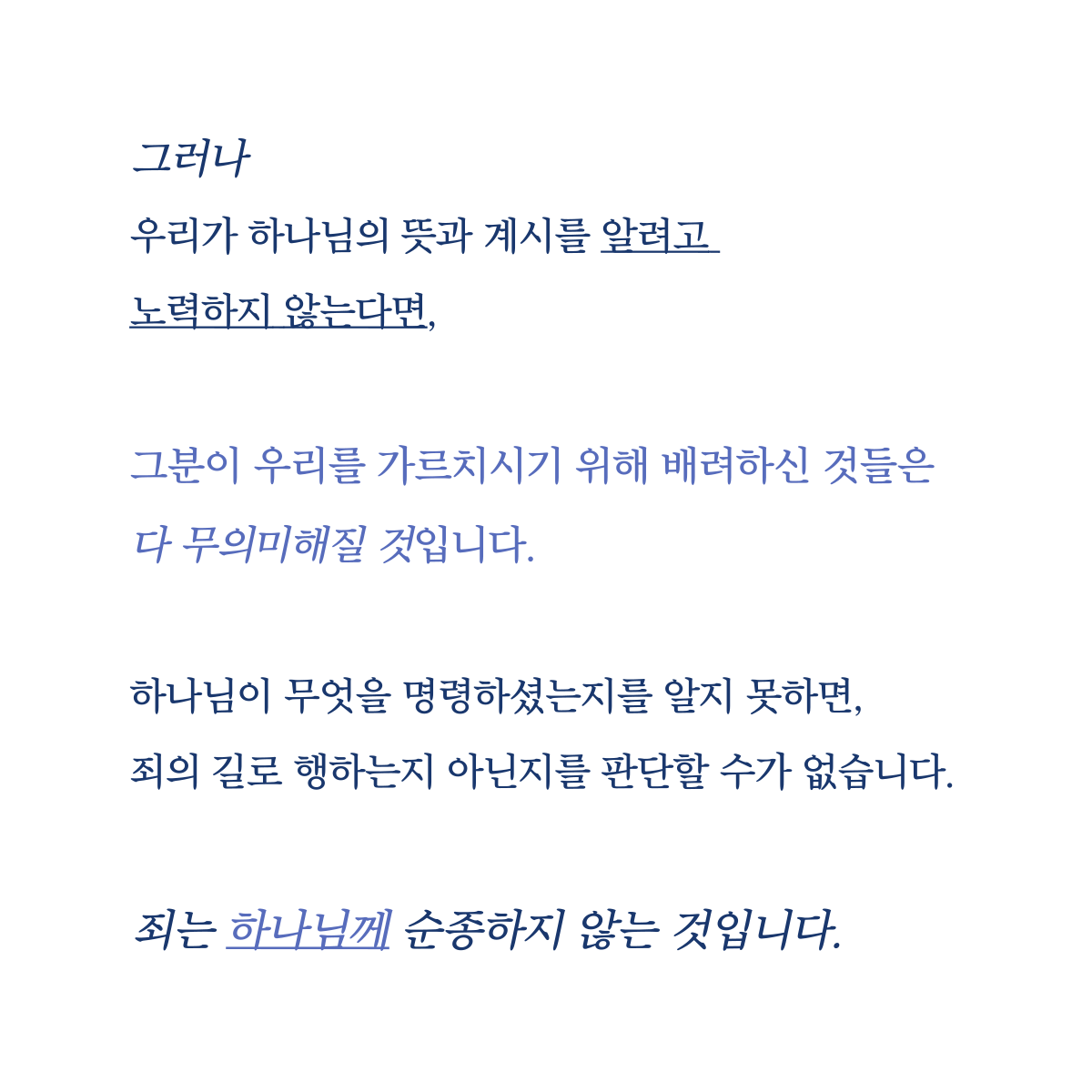 그러나
우리가 하나님의 뜻과 계시를 알려고 노력하지 않는다면,

그분이 우리를 가르치시기 위해 배려하신 것들은 다 무의미해질 것입니다.

하나님이 무엇을 명령하셨는지를 알지 못하면,
죄의 길로 행하는지 아닌지를 판단할 수가 없습니다.

죄는 하나님께 순종하지 않는 것입니다.